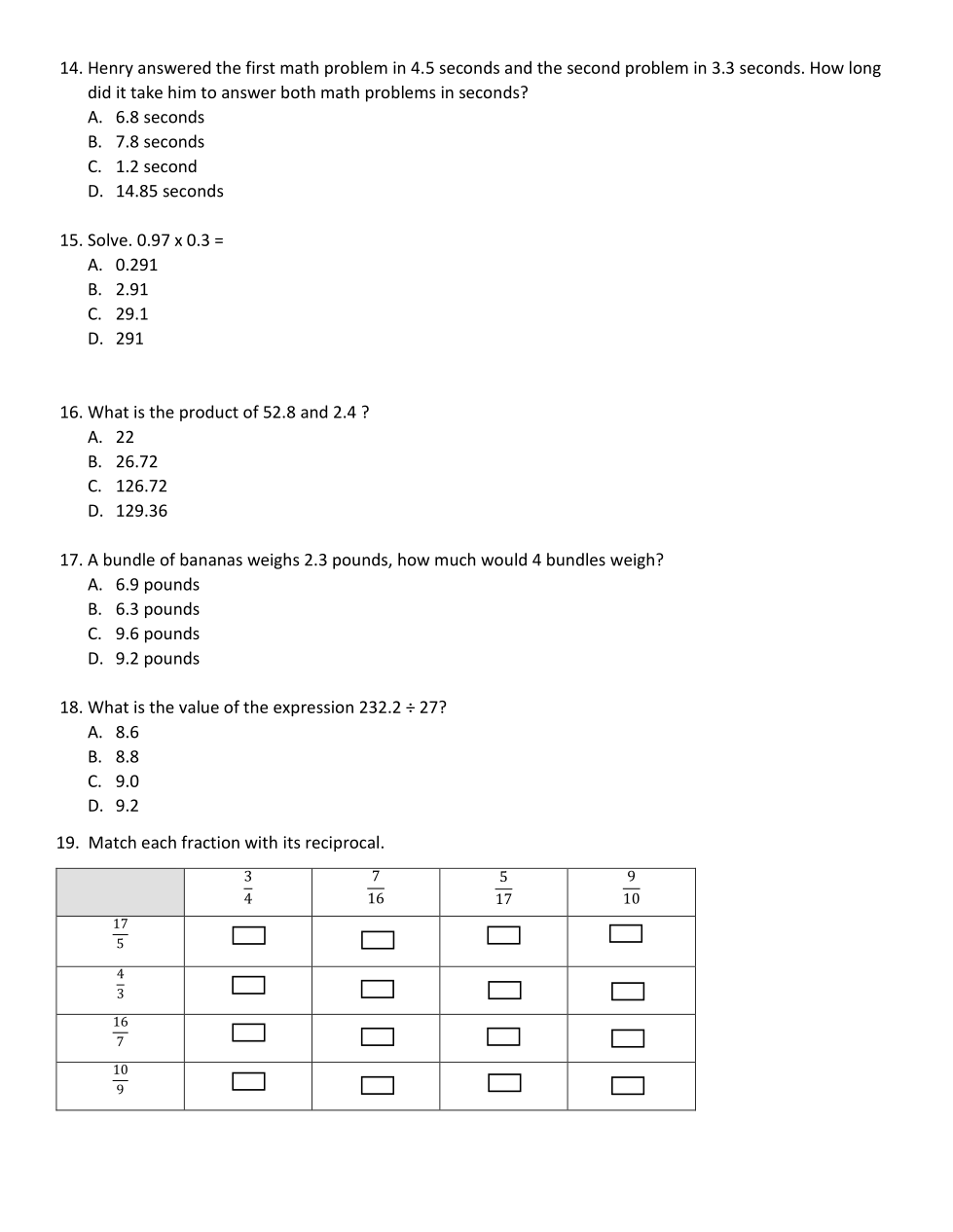 14. Henry answered the first math problem in 4.5 seconds and the second problem in 3.3 seconds. How long did it take him to answer both math problems in seconds?
A. 6.8 seconds
B. 7.8 seconds
C. 1.2 second
D. 14.85 seconds

15. Solve. 0.97 x 0.3 =
A. 0.291
B. 2.91
C. 29.1
D. 291

16. What is the product of 52.8 and 2.4 ?
A. 22
B. 26.72
C. 126.72
D. 129.36

17. A bundle of bananas weighs 2.3 pounds, how much would 4 bundles weigh?
A. 6.9 pounds
B. 6.3 pounds
C. 9.6 pounds
D. 9.2 pounds

18. What is the value of the expression 232.2 ÷ 27?
A. 8.6
B. 8.8
C. 9.0
D. 9.2

19. Match each fraction with its reciprocal.

| | $\frac{3}{4}$ | $\frac{7}{16}$ | $\frac{5}{17}$ | $\frac{9}{10}$ |
|---|---|---|---|---|
| $\frac{17}{5}$ | | | | |
| $\frac{4}{3}$ | | | | |
| $\frac{16}{7}$ | | | | |
| $\frac{10}{9}$ | | | | |